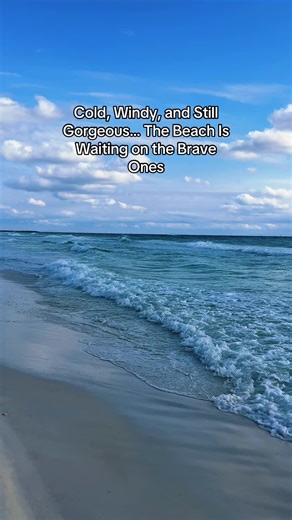 Cold, Windy, and Still Gorgeous... The Beach Is Waiting on the Brave Ones